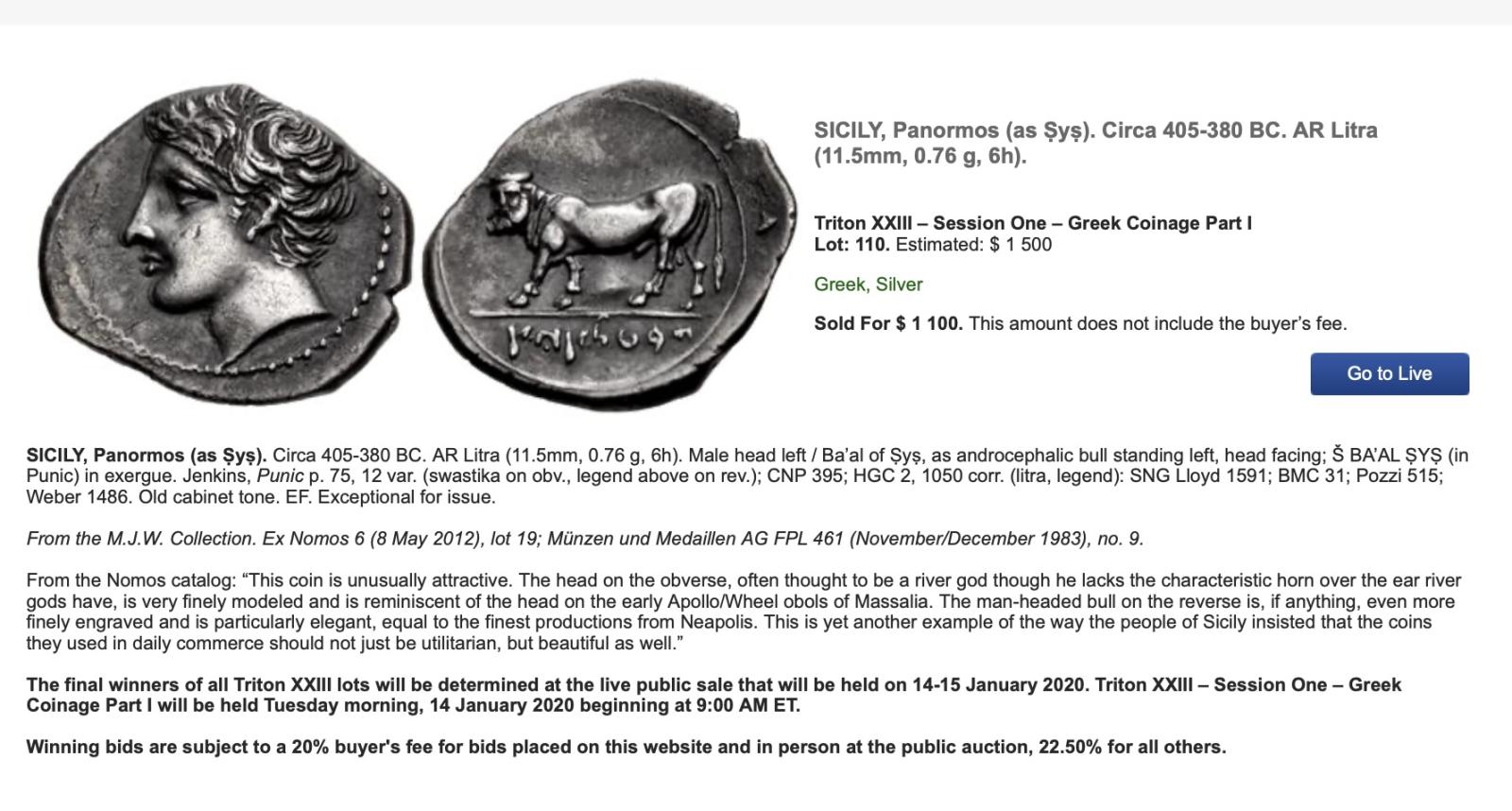 SICILY, Panormos (as Ṣyṣ). Circa 405-380 BC. AR Litra (11.5mm, 0.76 g, 6h).

Triton XXIII – Session One – Greek Coinage Part I
Lot: 110. Estimated: $ 1 500

Greek, Silver

Sold For $ 1 100. This amount does not include the buyer's fee.

Go to Live

SICILY, Panormos (as Ṣyṣ). Circa 405-380 BC. AR Litra (11.5mm, 0.76 g, 6h). Male head left / Ba'al of Ṣyṣ, as androcephalic bull standing left, head facing; Š BA'AL ṢYṢ (in Punic) in exergue. Jenkins, Punic p. 75, 12 var. (swastika on obv., legend above on rev.); CNP 395; HGC 2, 1050 corr. (litra, legend): SNG Lloyd 1591; BMC 31; Pozzi 515; Weber 1486. Old cabinet tone. EF. Exceptional for issue.

From the M.J.W. Collection. Ex Nomos 6 (8 May 2012), lot 19; Münzen und Medaillen AG FPL 461 (November/December 1983), no. 9.

From the Nomos catalog: "This coin is unusually attractive. The head on the obverse, often thought to be a river god though he lacks the characteristic horn over the ear river gods have, is very finely modeled and is reminiscent of the head on the early Apollo/Wheel obols of Massalia. The man-headed bull on the reverse is, if anything, even more finely engraved and is particularly elegant, equal to the finest productions from Neapolis. This is yet another example of the way the people of Sicily insisted that the coins they used in daily commerce should not just be utilitarian, but beautiful as well."

The final winners of all Triton XXIII lots will be determined at the live public sale that will be held on 14-15 January 2020. Triton XXIII – Session One – Greek Coinage Part I will be held Tuesday morning, 14 January 2020 beginning at 9:00 AM ET.

Winning bids are subject to a 20% buyer's fee for bids placed on this website and in person at the public auction, 22.50% for all others.